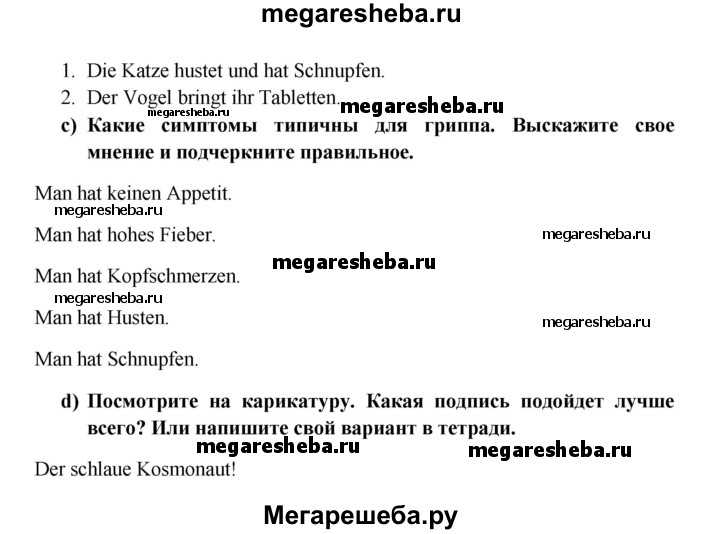 megaresheba.ru

1. Die Katze hustet und hat Schnupfen.
2. Der Vogel bringt ihr Tabletten.

megaresheba.ru megaresheba.ru

c) Какие симптомы типичны для гриппа. Выскажите свое мнение и подчеркните правильное.

Man hat keinen Appetit.

megaresheba.ru

Man hat hohes Fieber.

megaresheba.ru

megaresheba.ru

Man hat Kopfschmerzen.

megaresheba.ru

Man hat Husten.

megaresheba.ru

Man hat Schnupfen.

d) Посмотрите на карикатуру. Какая подпись подойдет лучше всего? Или напишите свой вариант в тетради.

megaresheba.ru megaresheba.ru

Der schlaue Kosmonaut!

Мегарешеба.ру